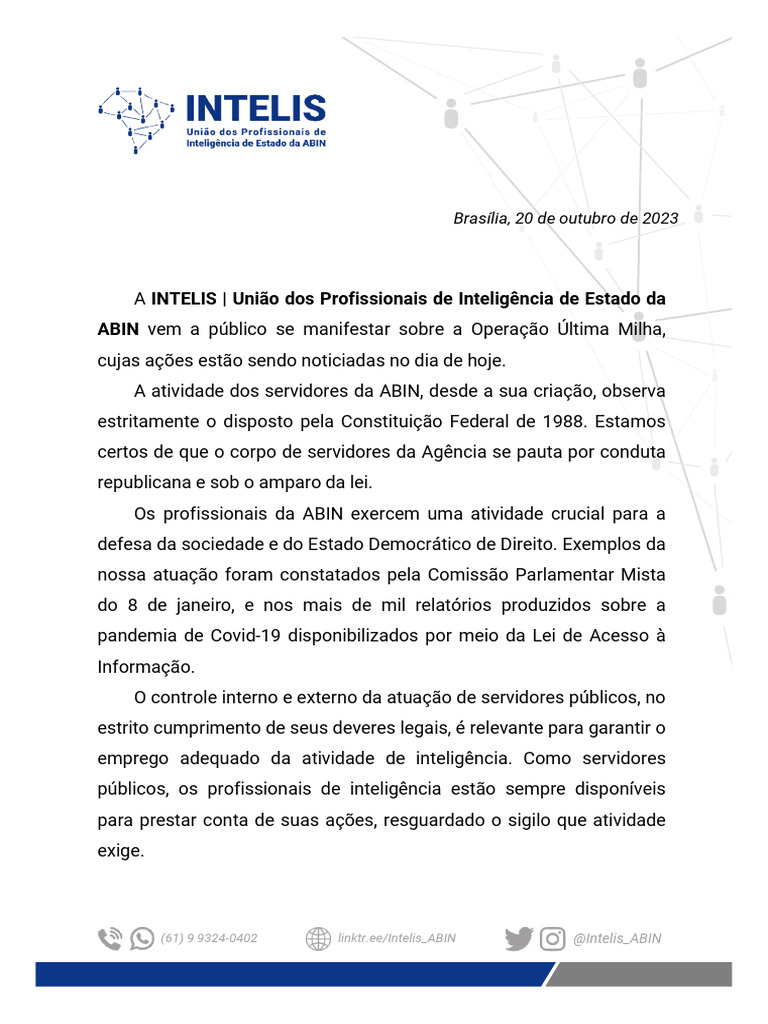 INTELIS
União dos Profissionais de Inteligência de Estado da ABIN

Brasília, 20 de outubro de 2023

A INTELIS | União dos Profissionais de Inteligência de Estado da ABIN vem a público se manifestar sobre a Operação Última Milha, cujas ações estão sendo noticiadas no dia de hoje.

A atividade dos servidores da ABIN, desde a sua criação, observa estritamente o disposto pela Constituição Federal de 1988. Estamos certos de que o corpo de servidores da Agência se pauta por conduta republicana e sob o amparo da lei.

Os profissionais da ABIN exercem uma atividade crucial para a defesa da sociedade e do Estado Democrático de Direito. Exemplos da nossa atuação foram constatados pela Comissão Parlamentar Mista do 8 de janeiro, e nos mais de mil relatórios produzidos sobre a pandemia de Covid-19 disponibilizados por meio da Lei de Acesso à Informação.

O controle interno e externo da atuação de servidores públicos, no estrito cumprimento de seus deveres legais, é relevante para garantir o emprego adequado da atividade de inteligência. Como servidores públicos, os profissionais de inteligência estão sempre disponíveis para prestar conta de suas ações, resguardado o sigilo que atividade exige.

(61) 9 9324-0402 linktr.ee/Intelis_ABIN @Intelis_ABIN